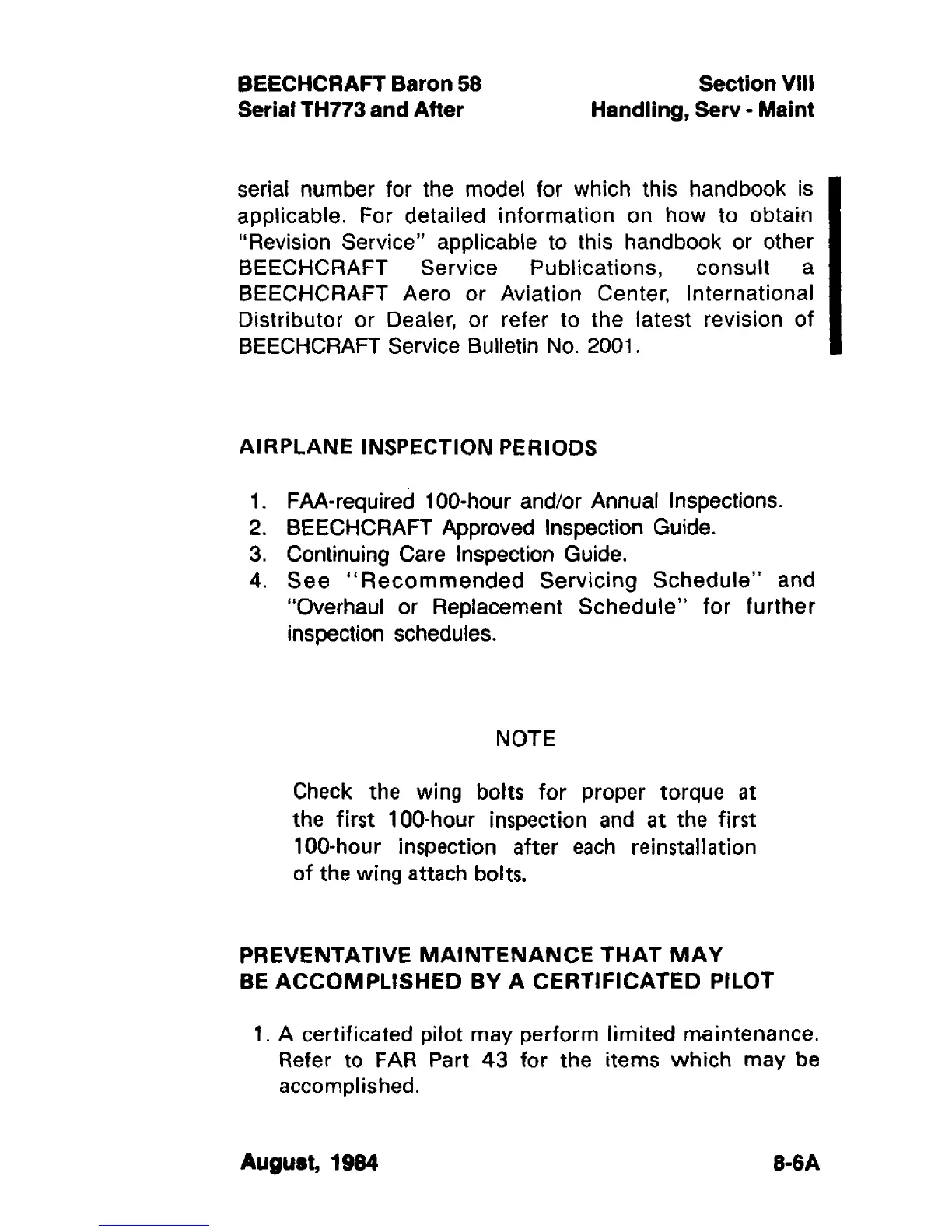 BEECHCRAFT Baron 58
Serial TH773 and After

Section VIII
Handling, Serv - Maint

serial number for the model for which this handbook is applicable. For detailed information on how to obtain "Revision Service" applicable to this handbook or other BEECHCRAFT Service Publications, consult a BEECHCRAFT Aero or Aviation Center, International Distributor or Dealer, or refer to the latest revision of BEECHCRAFT Service Bulletin No. 2001.

AIRPLANE INSPECTION PERIODS

1. FAA-required 100-hour and/or Annual Inspections.
2. BEECHCRAFT Approved Inspection Guide.
3. Continuing Care Inspection Guide.
4. See "Recommended Servicing Schedule" and "Overhaul or Replacement Schedule" for further inspection schedules.

NOTE

Check the wing bolts for proper torque at the first 100-hour inspection and at the first 100-hour inspection after each reinstallation of the wing attach bolts.

PREVENTATIVE MAINTENANCE THAT MAY BE ACCOMPLISHED BY A CERTIFICATED PILOT

1. A certificated pilot may perform limited maintenance. Refer to FAR Part 43 for the items which may be accomplished.

August, 1984

8-6A